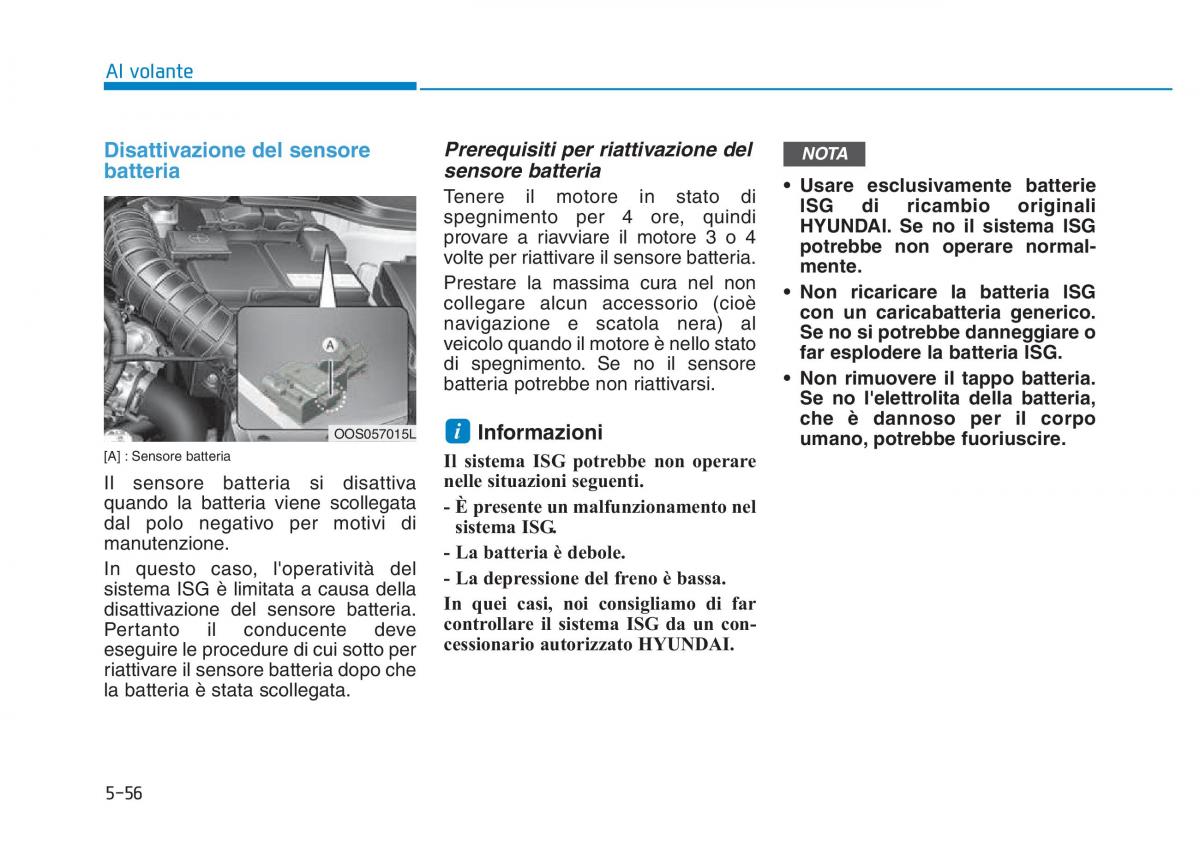 Al volante

Disattivazione del sensore batteria

A

OOS057015L

[A] : Sensore batteria

Il sensore batteria si disattiva quando la batteria viene scollegata dal polo negativo per motivi di manutenzione.

In questo caso, l'operatività del sistema ISG è limitata a causa della disattivazione del sensore batteria. Pertanto il conducente deve eseguire le procedure di cui sotto per riattivare il sensore batteria dopo che la batteria è stata scollegata.

Prerequisiti per riattivazione del sensore batteria

Tenere il motore in stato di spegnimento per 4 ore, quindi provare a riavviare il motore 3 o 4 volte per riattivare il sensore batteria.

Prestare la massima cura nel non collegare alcun accessorio (cioè navigazione e scatola nera) al veicolo quando il motore è nello stato di spegnimento. Se no il sensore batteria potrebbe non riattivarsi.

i Informazioni

Il sistema ISG potrebbe non operare nelle situazioni seguenti.

- È presente un malfunzionamento nel sistema ISG.

- La batteria è debole.

- La depressione del freno è bassa.

In quei casi, noi consigliamo di far controllare il sistema ISG da un concessionario autorizzato HYUNDAI.

NOTA

• Usare esclusivamente batterie ISG di ricambio originali HYUNDAI. Se no il sistema ISG potrebbe non operare normalmente.

• Non ricaricare la batteria ISG con un caricabatteria generico. Se no si potrebbe danneggiare o far esplodere la batteria ISG.

• Non rimuovere il tappo batteria. Se no l'elettrolita della batteria, che è dannoso per il corpo umano, potrebbe fuoriuscire.

5-56